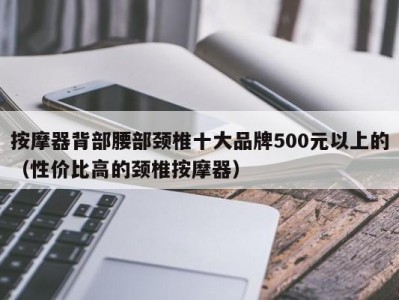 按摩器背部腰部颈椎十大品牌500元以上的（性价比高的颈椎按摩器）